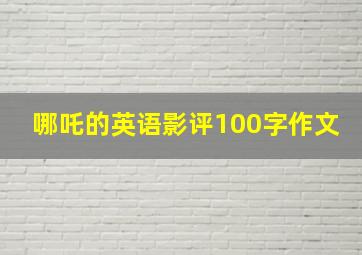 哪吒的英语影评100字作文